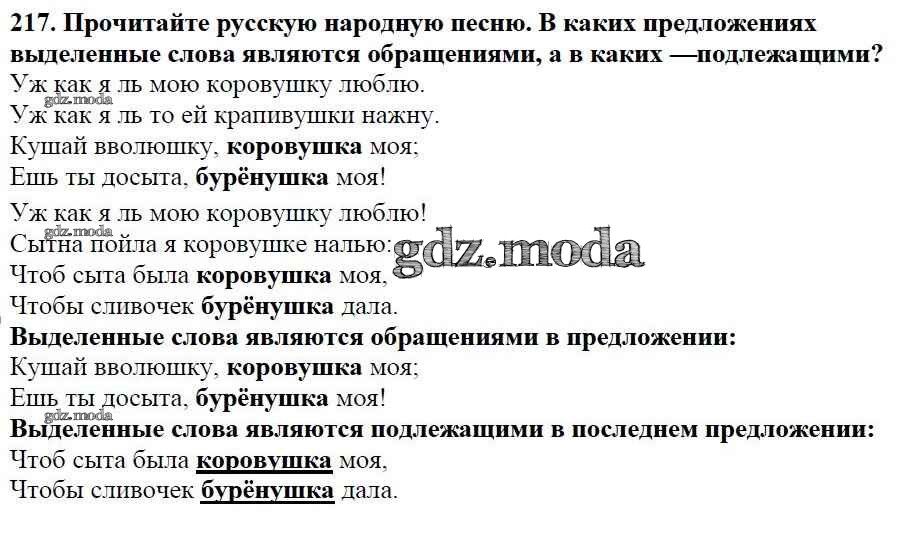 217. Прочитайте русскую народную песню. В каких предложениях выделенные слова являются обращениями, а в каких —подлежащими?

Уж как я ль мою коровушку люблю.
Уж как я ль то ей крапивушки нажну.
Кушай вволюшку, коровушка моя;
Ешь ты досыта, бурёнушка моя!

Уж как я ль мою коровушку люблю!
Сытна пойла я коровушке налью:
Чтоб сыта была коровушка моя,
Чтобы сливочек бурёнушка дала.

Выделенные слова являются обращениями в предложении:
Кушай вволюшку, коровушка моя;
Ешь ты досыта, бурёнушка моя!

Выделенные слова являются подлежащими в последнем предложении:
Чтоб сыта была коровушка моя,
Чтобы сливочек бурёнушка дала.

gdz.moda